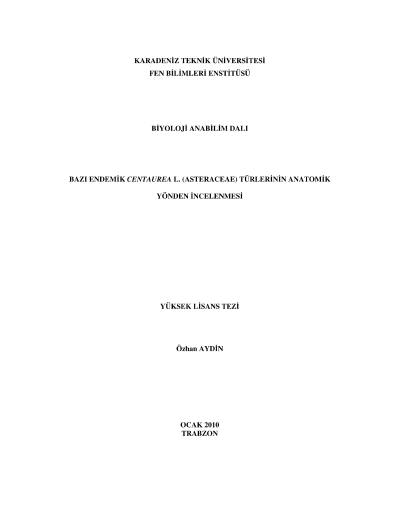 KARADENİZ TEKNİK ÜNİVERSİTESİ
FEN BİLİMLERİ ENSTİTÜSÜ

BİYOLOJİ ANABİLİM DALI

BAZI ENDEMİK CENTAUREA L. (ASTERACEAE) TÜRLERİNİN ANATOMİK YÖNDEN İNCELENMESİ

YÜKSEK LİSANS TEZİ

Özhan AYDİN

OCAK 2010
TRABZON